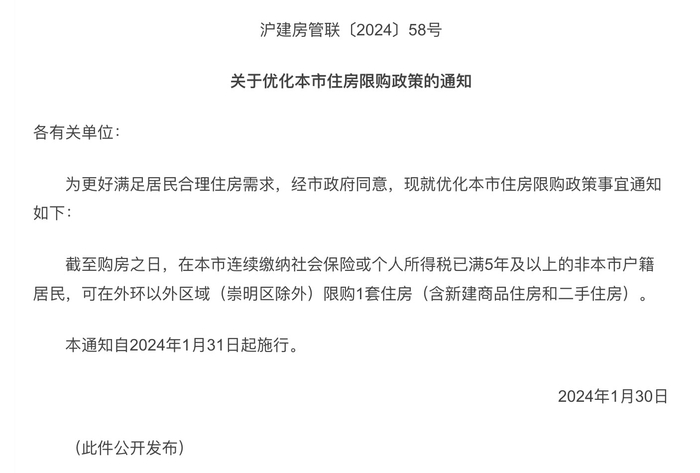 沪建房管联〔2024〕58号

关于优化本市住房限购政策的通知

各有关单位：

为更好满足居民合理住房需求，经市政府同意，现就优化本市住房限购政策事宜通知如下：

截至购房之日，在本市连续缴纳社会保险或个人所得税已满5年及以上的非本市户籍居民，可在外环以外区域（崇明区除外）限购1套住房（含新建商品住房和二手住房）。

本通知自2024年1月31日起施行。

2024年1月30日

（此件公开发布）